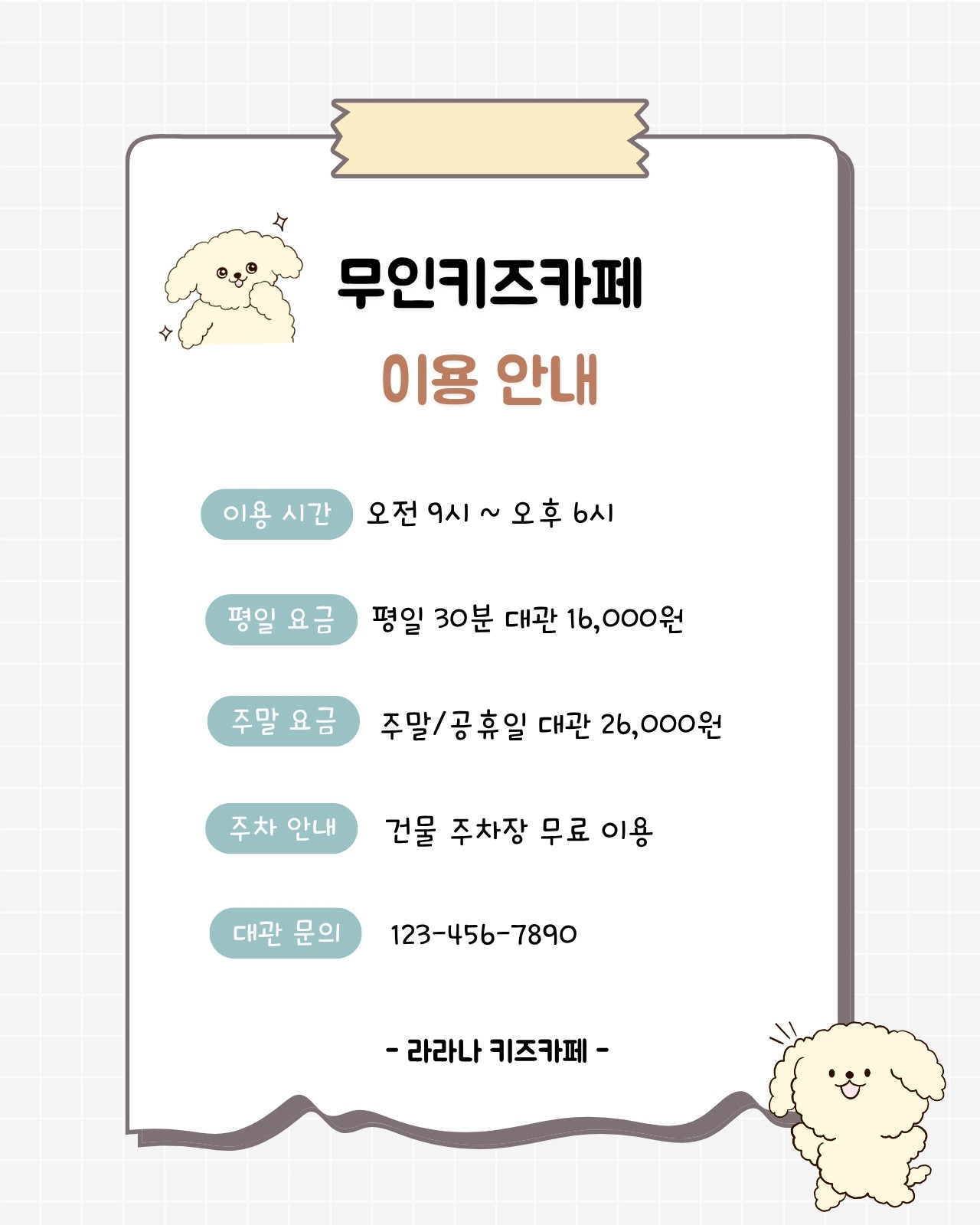 무인키즈카페

이용 안내

이용 시간 오전 9시 ~ 오후 6시

평일 요금 평일 30분 대관 16,000원

주말 요금 주말/공휴일 대관 26,000원

주차 안내 건물 주차장 무료 이용

대관 문의 123-456-7890

- 라라나 키즈카페 -